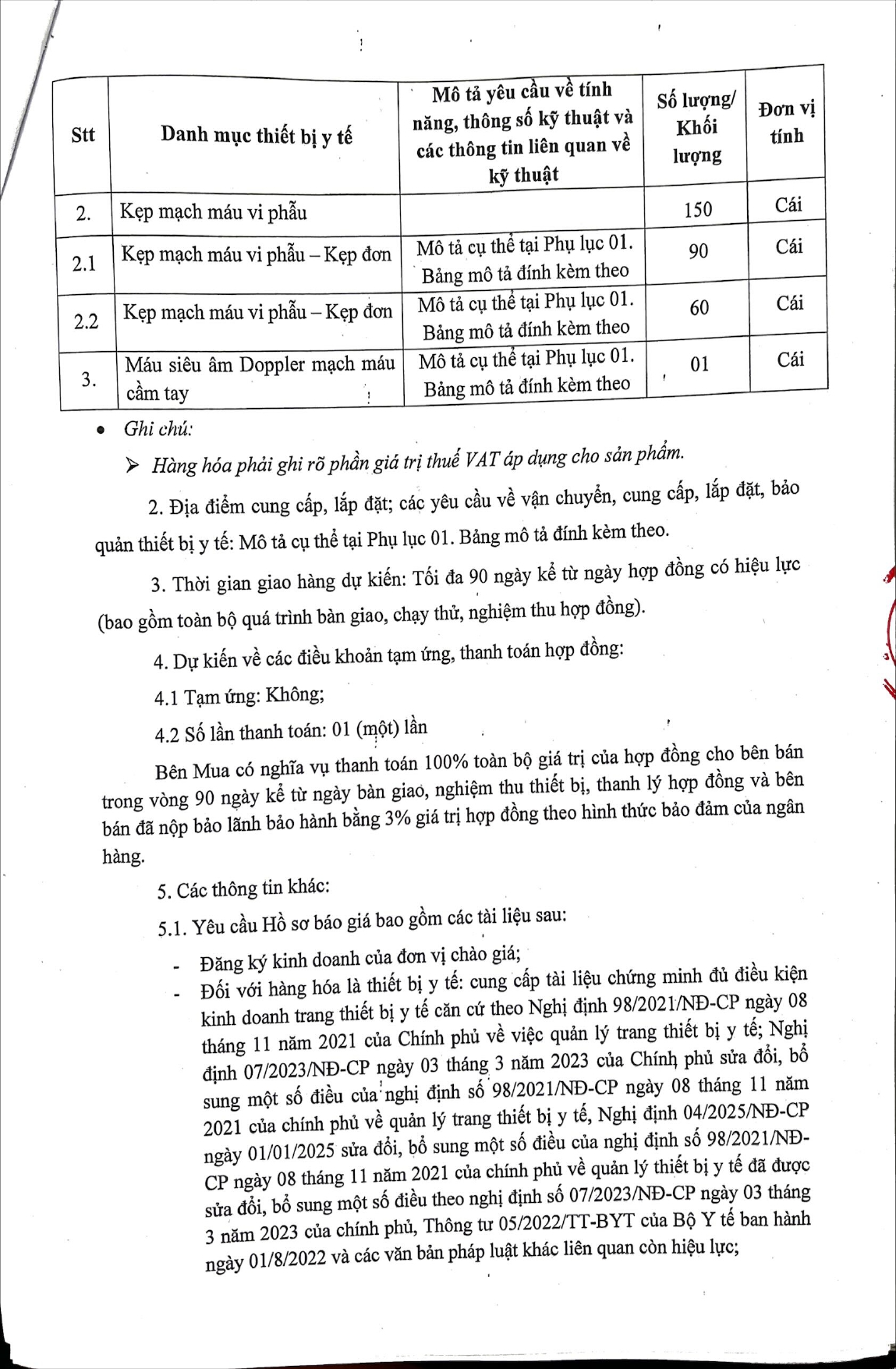 | Stt | Danh mục thiết bị y tế | Mô tả yêu cầu về tính năng, thông số kỹ thuật và các thông tin liên quan về kỹ thuật | Số lượng/ Khối lượng | Đơn vị tính |
|---|---|---|---|---|
| 2. | Kẹp mạch máu vi phẫu | | 150 | Cái |
| 2.1 | Kẹp mạch máu vi phẫu – Kẹp đơn | Mô tả cụ thể tại Phụ lục 01. Bảng mô tả đính kèm theo | 90 | Cái |
| 2.2 | Kẹp mạch máu vi phẫu – Kẹp đơn | Mô tả cụ thể tại Phụ lục 01. Bảng mô tả đính kèm theo | 60 | Cái |
| 3. | Máu siêu âm Doppler mạch máu cầm tay | Mô tả cụ thể tại Phụ lục 01. Bảng mô tả đính kèm theo | 01 | Cái |

• Ghi chú:

➢ Hàng hóa phải ghi rõ phần giá trị thuế VAT áp dụng cho sản phẩm.

2. Địa điểm cung cấp, lắp đặt; các yêu cầu về vận chuyển, cung cấp, lắp đặt, bảo quản thiết bị y tế: Mô tả cụ thể tại Phụ lục 01. Bảng mô tả đính kèm theo.

3. Thời gian giao hàng dự kiến: Tối đa 90 ngày kể từ ngày hợp đồng có hiệu lực (bao gồm toàn bộ quá trình bàn giao, chạy thử, nghiệm thu hợp đồng).

4. Dự kiến về các điều khoản tạm ứng, thanh toán hợp đồng:

4.1 Tạm ứng: Không;

4.2 Số lần thanh toán: 01 (một) lần

Bên Mua có nghĩa vụ thanh toán 100% toàn bộ giá trị của hợp đồng cho bên bán trong vòng 90 ngày kể từ ngày bàn giao, nghiệm thu thiết bị, thanh lý hợp đồng và bên bán đã nộp bảo lãnh bảo hành bằng 3% giá trị hợp đồng theo hình thức bảo đảm của ngân hàng.

5. Các thông tin khác:

5.1. Yêu cầu Hồ sơ báo giá bao gồm các tài liệu sau:

- Đăng ký kinh doanh của đơn vị chào giá;
- Đối với hàng hóa là thiết bị y tế: cung cấp tài liệu chứng minh đủ điều kiện kinh doanh trang thiết bị y tế căn cứ theo Nghị định 98/2021/NĐ-CP ngày 08 tháng 11 năm 2021 của Chính phủ về việc quản lý trang thiết bị y tế; Nghị định 07/2023/NĐ-CP ngày 03 tháng 3 năm 2023 của Chính phủ sửa đổi, bổ sung một số điều của nghị định số 98/2021/NĐ-CP ngày 08 tháng 11 năm 2021 của chính phủ về quản lý trang thiết bị y tế, Nghị định 04/2025/NĐ-CP ngày 01/01/2025 sửa đổi, bổ sung một số điều của nghị định số 98/2021/NĐ-CP ngày 08 tháng 11 năm 2021 của chính phủ về quản lý thiết bị y tế đã được sửa đổi, bổ sung một số điều theo nghị định số 07/2023/NĐ-CP ngày 03 tháng 3 năm 2023 của chính phủ, Thông tư 05/2022/TT-BYT của Bộ Y tế ban hành ngày 01/8/2022 và các văn bản pháp luật khác liên quan còn hiệu lực;